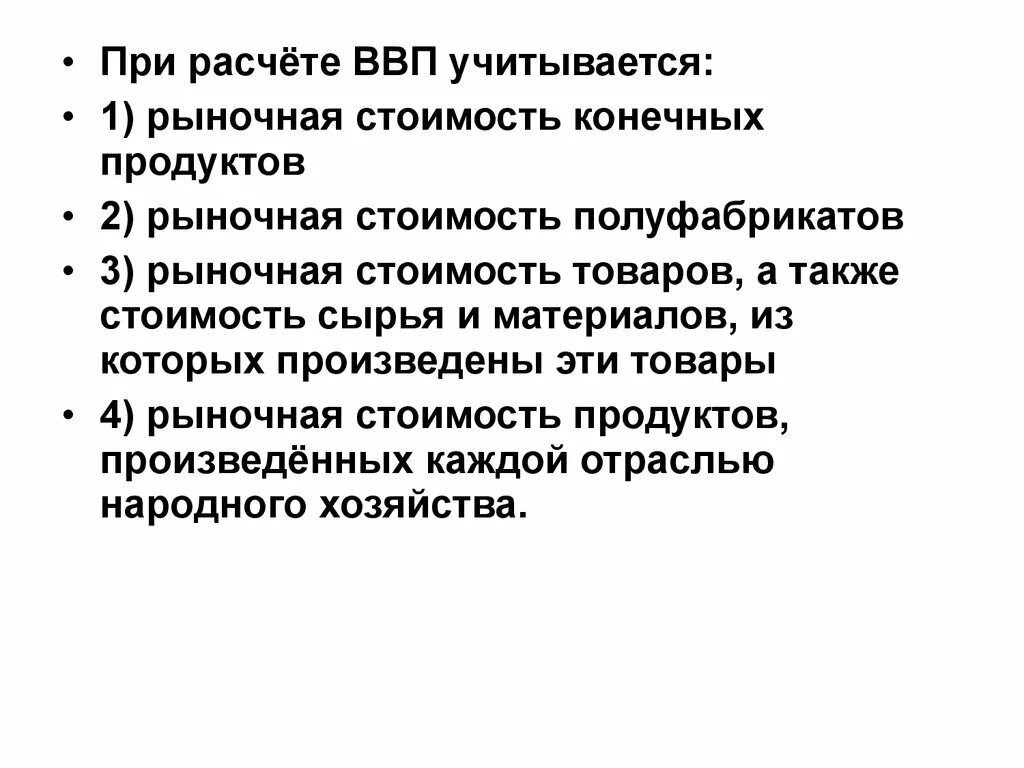 • При расчёте ВВП учитывается:
• 1) рыночная стоимость конечных продуктов
• 2) рыночная стоимость полуфабрикатов
• 3) рыночная стоимость товаров, а также стоимость сырья и материалов, из которых произведены эти товары
• 4) рыночная стоимость продуктов, произведённых каждой отраслью народного хозяйства.